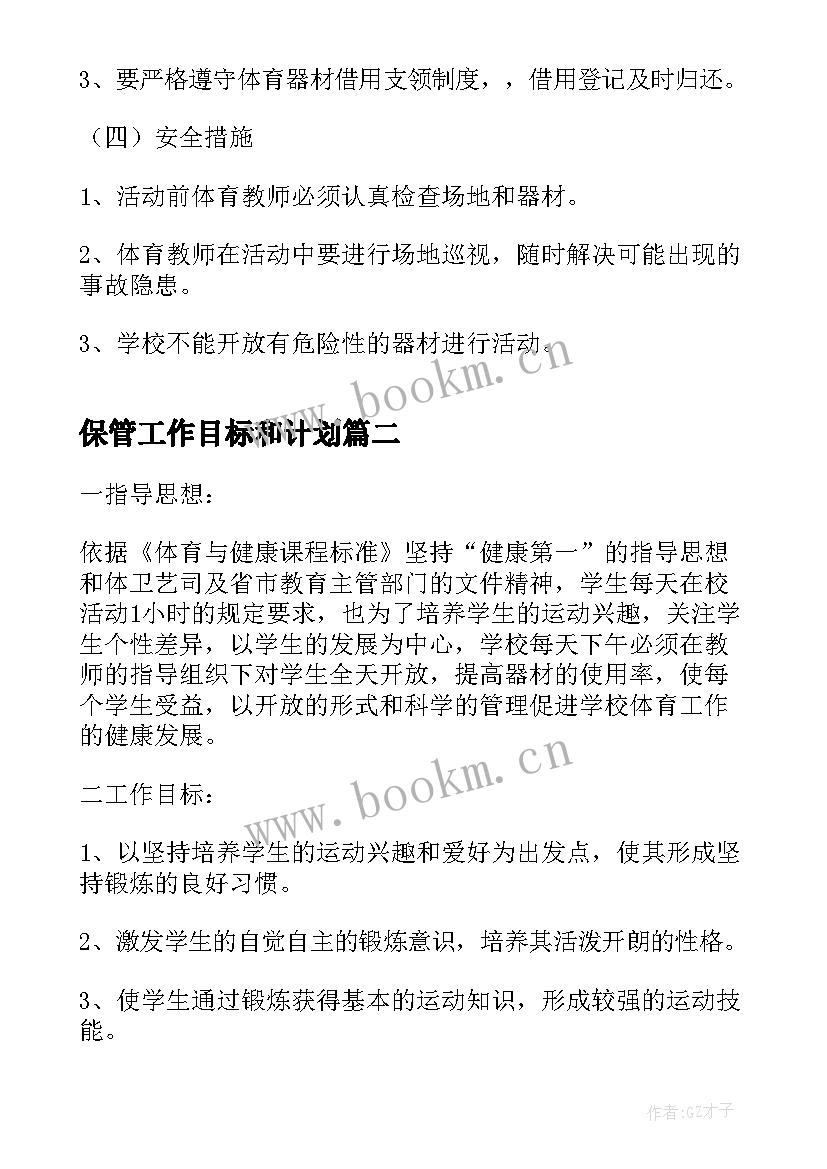 3、要严格遵守体育器材借用支领制度，，借用登记及时归还。

（四）安全措施

1、活动前体育教师必须认真检查场地和器材。

2、体育教师在活动中要进行场地巡视，随时解决可能出现的事故隐患。

3、学校不能开放有危险性的器材进行活动。

www.bookm.cn

保管工作目标和计划篇二

一指导思想：

依据《体育与健康课程标准》坚持“健康第一”的指导思想和体卫艺司及省市教育主管部门的文件精神，学生每天在校活动1小时的规定要求，也为了培养学生的运动兴趣，关注学生个性差异，以学生的发展为中心，学校每天下午必须在教师的指导组织下对学生全天开放，提高器材的使用率，使每个学生受益，以开放的形式和科学的管理促进学校体育工作的健康发展。

www.bookm.cn

二工作目标：

1、以坚持培养学生的运动兴趣和爱好为出发点，使其形成坚持锻炼的良好习惯。

2、激发学生的自觉自主的锻炼意识，培养其活泼开朗的性格。

3、使学生通过锻炼获得基本的运动知识，形成较强的运动技能。

作者:GZ才子